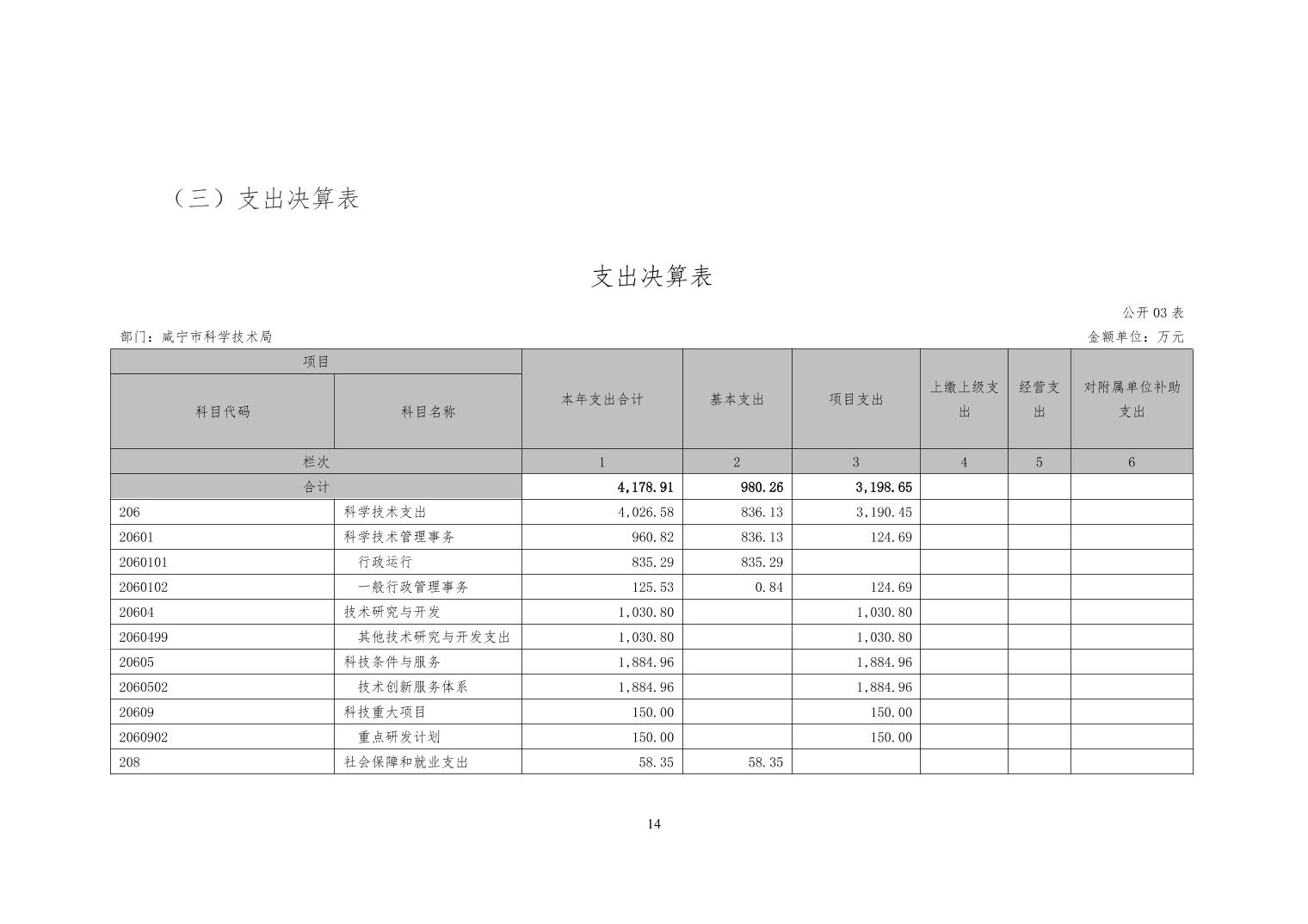 （三）支出决算表

支出决算表

公开 03 表

部门：咸宁市科学技术局

金额单位：万元

| 项目 | | 本年支出合计 | 基本支出 | 项目支出 | 上缴上级支出 | 经营支出 | 对附属单位补助支出 |
|---|---|---|---|---|---|---|---|
| 科目代码 | 科目名称 | | | | | | |
| 栏次 | | 1 | 2 | 3 | 4 | 5 | 6 |
| 合计 | | 4,178.91 | 980.26 | 3,198.65 | | | |
| 206 | 科学技术支出 | 4,026.58 | 836.13 | 3,190.45 | | | |
| 20601 | 科学技术管理事务 | 960.82 | 836.13 | 124.69 | | | |
| 2060101 | 行政运行 | 835.29 | 835.29 | | | | |
| 2060102 | 一般行政管理事务 | 125.53 | 0.84 | 124.69 | | | |
| 20604 | 技术研究与开发 | 1,030.80 | | 1,030.80 | | | |
| 2060499 | 其他技术研究与开发支出 | 1,030.80 | | 1,030.80 | | | |
| 20605 | 科技条件与服务 | 1,884.96 | | 1,884.96 | | | |
| 2060502 | 技术创新服务体系 | 1,884.96 | | 1,884.96 | | | |
| 20609 | 科技重大项目 | 150.00 | | 150.00 | | | |
| 2060902 | 重点研发计划 | 150.00 | | 150.00 | | | |
| 208 | 社会保障和就业支出 | 58.35 | 58.35 | | | | |

14